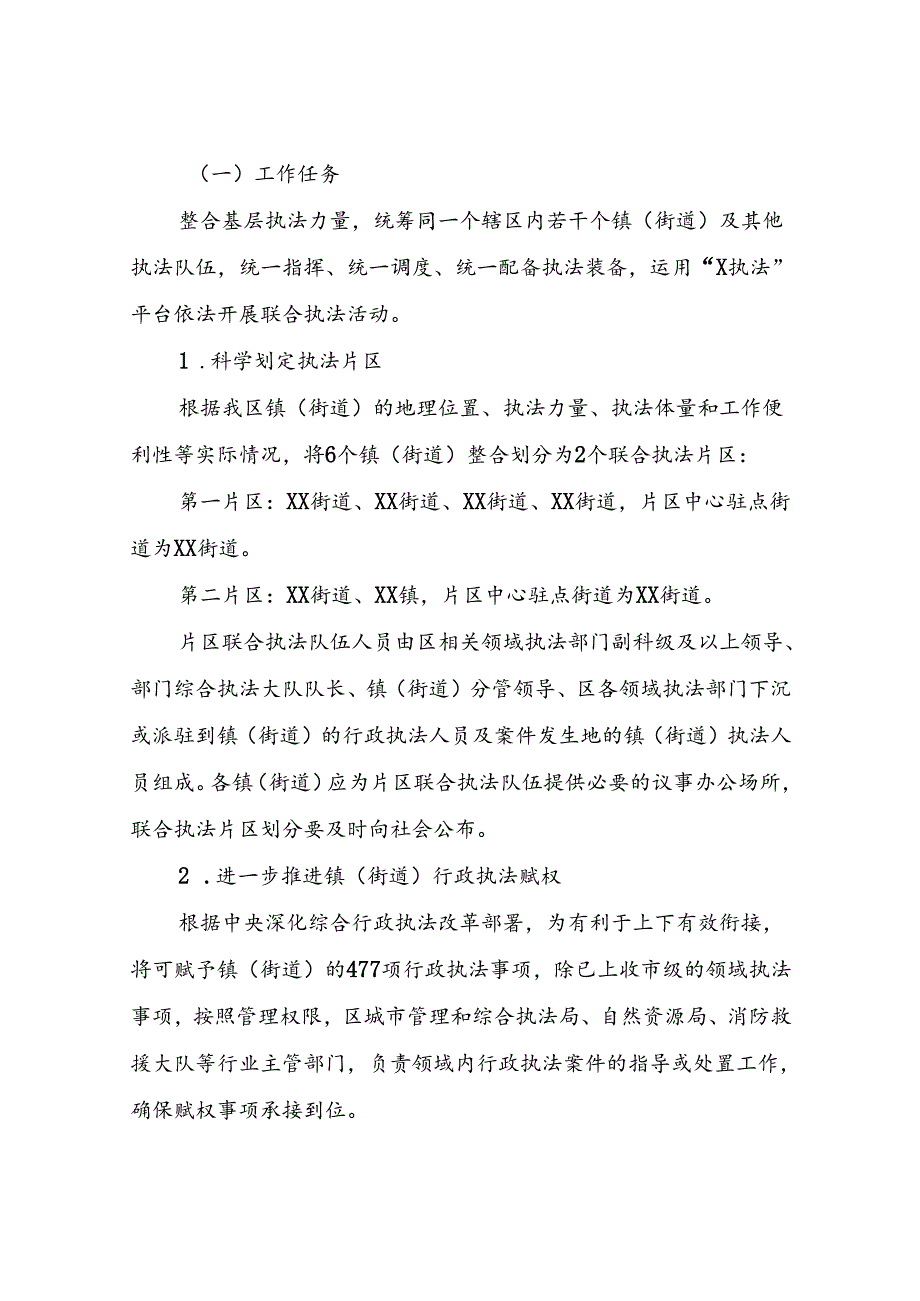 （一）工作任务

整合基层执法力量，统筹同一个辖区内若干个镇（街道）及其他执法队伍，统一指挥、统一调度、统一配备执法装备，运用“X执法”平台依法开展联合执法活动。

1．科学划定执法片区

根据我区镇（街道）的地理位置、执法力量、执法体量和工作便利性等实际情况，将6个镇（街道）整合划分为2个联合执法片区：

第一片区：XX街道、XX街道、XX街道、XX街道，片区中心驻点街道为XX街道。

第二片区：XX街道、XX镇，片区中心驻点街道为XX街道。

片区联合执法队伍人员由区相关领域执法部门副科级及以上领导、部门综合执法大队队长、镇（街道）分管领导、区各领域执法部门下沉或派驻到镇（街道）的行政执法人员及案件发生地的镇（街道）执法人员组成。各镇（街道）应为片区联合执法队伍提供必要的议事办公场所，联合执法片区划分要及时向社会公布。

2．进一步推进镇（街道）行政执法赋权

根据中央深化综合行政执法改革部署，为有利于上下有效衔接，将可赋予镇（街道）的477项行政执法事项，除已上收市级的领域执法事项，按照管理权限，区城市管理和综合执法局、自然资源局、消防救援大队等行业主管部门，负责领域内行政执法案件的指导或处置工作，确保赋权事项承接到位。